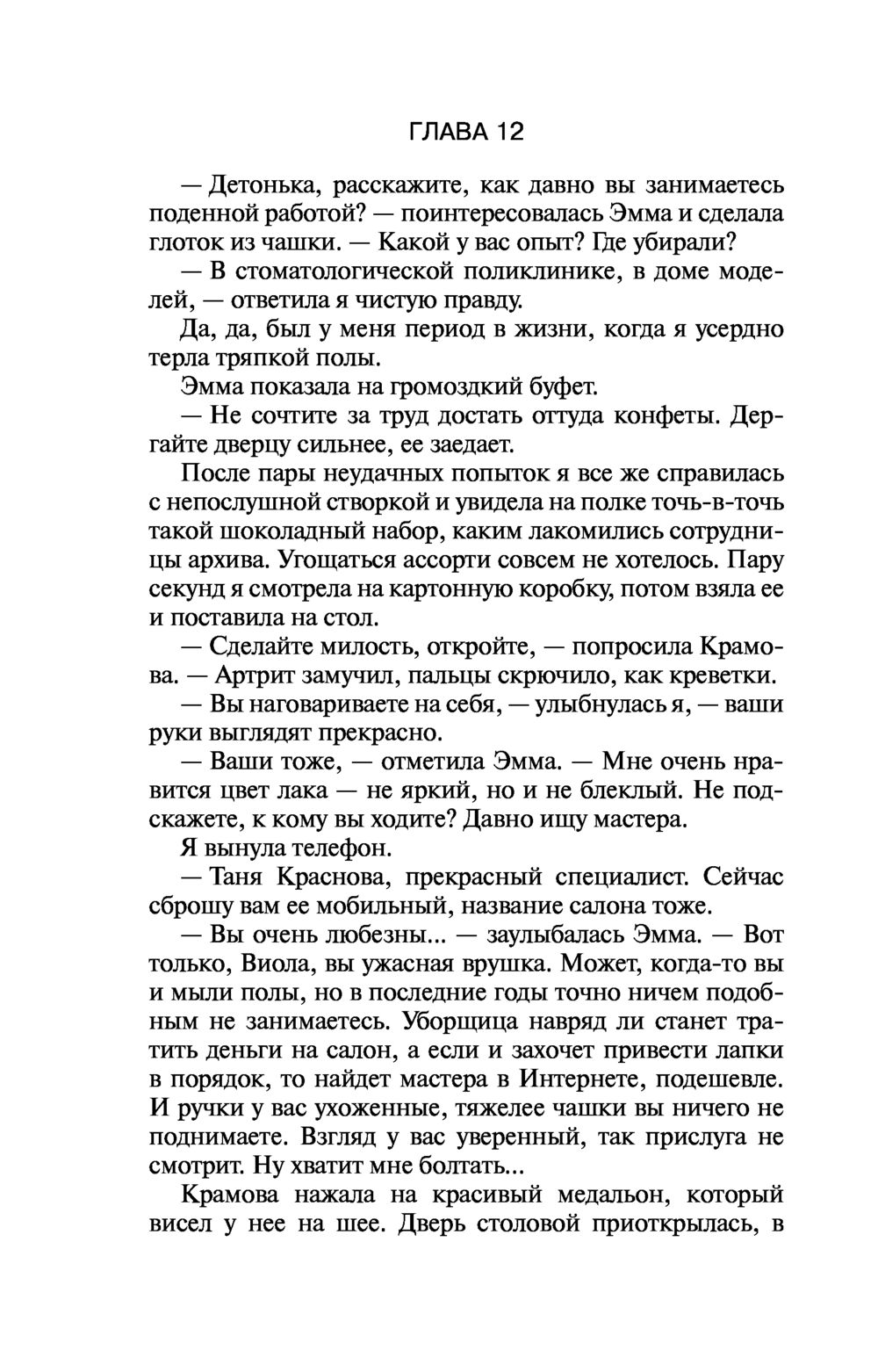 ГЛАВА 12

— Детонька, расскажите, как давно вы занимаетесь поденной работой? — поинтересовалась Эмма и сделала глоток из чашки. — Какой у вас опыт? Где убирали?

— В стоматологической поликлинике, в доме моделей, — ответила я чистую правду.

Да, да, был у меня период в жизни, когда я усердно терла тряпкой полы.

Эмма показала на громоздкий буфет.

— Не сочтите за труд достать оттуда конфеты. Дергайте дверцу сильнее, ее заедает.

После пары неудачных попыток я все же справилась с непослушной створкой и увидела на полке точь-в-точь такой шоколадный набор, каким лакомились сотрудницы архива. Угощаться ассорти совсем не хотелось. Пару секунд я смотрела на картонную коробку, потом взяла ее и поставила на стол.

— Сделайте милость, откройте, — попросила Крамова. — Артрит замучил, пальцы скрючило, как креветки.

— Вы наговариваете на себя, — улыбнулась я, — ваши руки выглядят прекрасно.

— Ваши тоже, — отметила Эмма. — Мне очень нравится цвет лака — не яркий, но и не блеклый. Не подскажете, к кому вы ходите? Давно ищу мастера.

Я вынула телефон.

— Таня Краснова, прекрасный специалист. Сейчас сброшу вам ее мобильный, название салона тоже.

— Вы очень любезны... — заулыбалась Эмма. — Вот только, Виола, вы ужасная врушка. Может, когда-то вы и мыли полы, но в последние годы точно ничем подобным не занимаетесь. Уборщица навряд ли станет тратить деньги на салон, а если и захочет привести лапки в порядок, то найдет мастера в Интернете, подешевле. И ручки у вас ухоженные, тяжелее чашки вы ничего не поднимаете. Взгляд у вас уверенный, так прислуга не смотрит. Ну хватит мне болтать...

Крамова нажала на красивый медальон, который висел у нее на шее. Дверь столовой приоткрылась, в